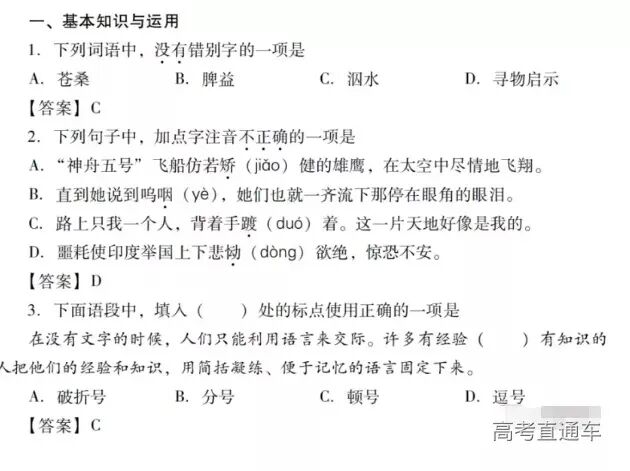 一、基本知识与运用

1. 下列词语中，没有错别字的一项是

A. 苍桑　　B. 脾益　　C. 泅水　　D. 寻物启示

【答案】C

2. 下列句子中，加点字注音不正确的一项是

A. “神舟五号”飞船仿若矫（jiǎo）健的雄鹰，在太空中尽情地飞翔。

B. 直到她说到呜咽（yè），她们也就一齐流下那停在眼角的眼泪。

C. 路上只我一个人，背着手踱（duó）着。这一片天地好像是我的。

D. 噩耗使印度举国上下悲恸（dòng）欲绝，惊恐不安。

【答案】D

3. 下面语段中，填入（　　）处的标点使用正确的一项是

在没有文字的时候，人们只能利用语言来交际。许多有经验（　　）有知识的人把他们的经验和知识，用简括凝练、便于记忆的语言固定下来。

A. 破折号　　B. 分号　　C. 顿号　　D. 逗号

【答案】C

高考直通车